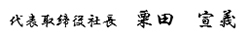 代表取締役社長　栗田　宣義